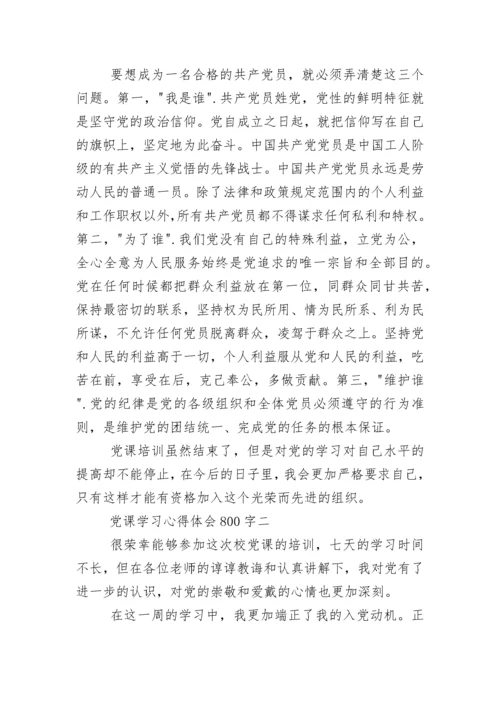 要想成为一名合格的共产党员，就必须弄清楚这三个问题。第一，"我是谁". 共产党员姓党，党性的鲜明特征就是坚守党的政治信仰。党自成立之日起，就把信仰写在自己的旗帜上，坚定地为此奋斗。中国共产党党员是中国工人阶级的有共产主义觉悟的先锋战士。中国共产党党员永远是劳动人民的普通一员。除了法律和政策规定范围内的个人利益和工作职权以外，所有共产党员都不得谋求任何私利和特权。第二，"为了谁". 我们党没有自己的特殊利益，立党为公，全心全意为人民服务始终是党追求的唯一宗旨和全部目的。党在任何时候都把群众利益放在第一位，同群众同甘共苦，保持最密切的联系，坚持权为民所用、情为民所系、利为民所谋，不允许任何党员脱离群众，凌驾于群众之上。坚持党和人民的利益高于一切，个人利益服从党和人民的利益，吃苦在前，享受在后，克己奉公，多做贡献。第三，"维护谁". 党的纪律是党的各级组织和全体党员必须遵守的行为准则，是维护党的团结统一、完成党的任务的根本保证。

党课培训虽然结束了，但是对党的学习对自己水平的提高却不能停止，在今后的日子里，我会更加严格要求自己，只有这样才能有资格加入这个光荣而先进的组织。

党课学习心得体会 800 字二

很荣幸能够参加这次校党课的培训，七天的学习时间不长，但在各位老师的谆谆教诲和认真讲解下，我对党有了进一步的认识，对党的崇敬和爱戴的心情也更加深刻。

在这一周的学习中，我更加端正了我的入党动机。正